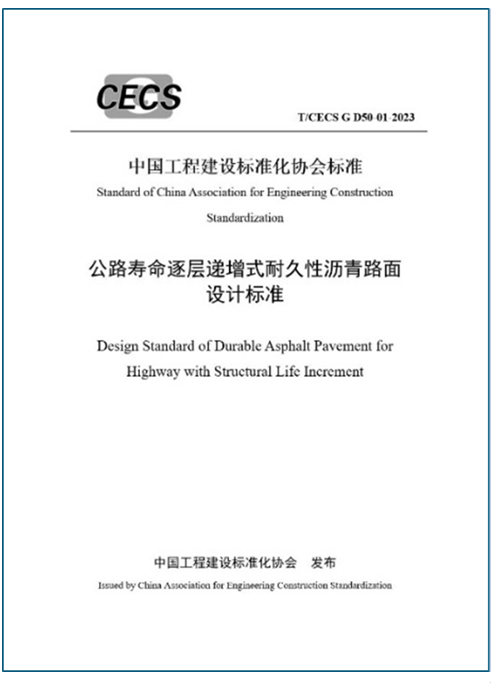 CECS

T/CECS G D50-01-2023

中国工程建设标准化协会标准

Standard of China Association for Engineering Construction Standardization

公路寿命逐层递增式耐久性沥青路面设计标准

Design Standard of Durable Asphalt Pavement for Highway with Structural Life Increment

中国工程建设标准化协会　发布

Issued by China Association for Engineering Construction Standardization